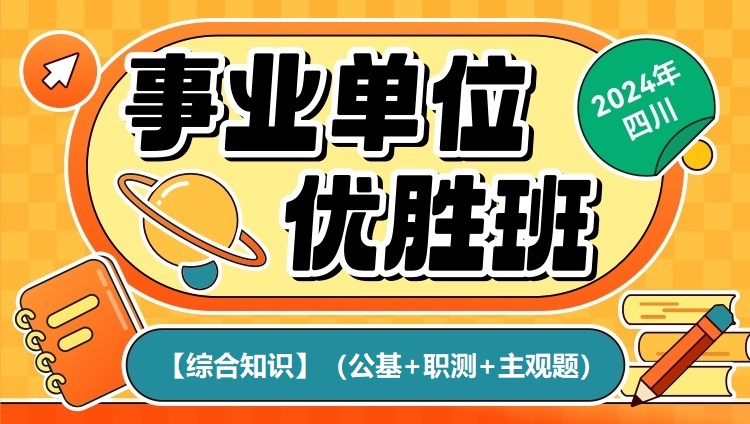 事业单位
优胜班

2024年
四川

【综合知识】（公基+职测+主观题）